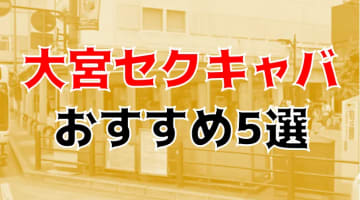 大宮セクキャバ
おすすめ5選